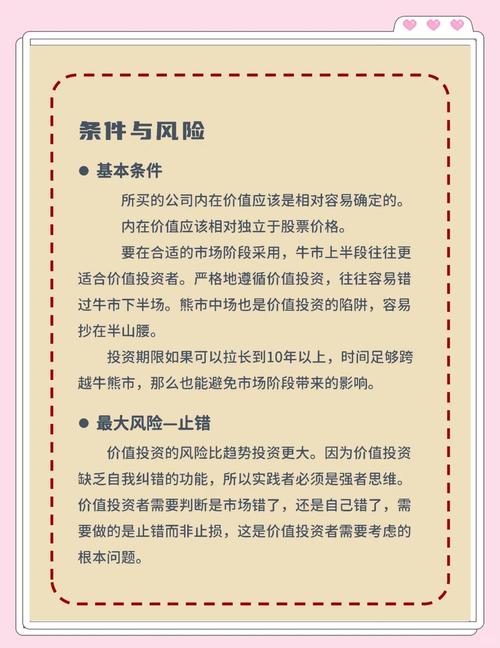 条件与风险

● 基本条件

所买的公司内在价值应该是相对容易确定的。

内在价值应该相对独立于股票价格。

要在合适的市场阶段采用，牛市上半段往往更适合价值投资者。严格地遵循价值投资，往往容易错过牛市下半场。熊市中场也是价值投资的陷阱，容易抄在半山腰。

投资期限如果可以拉长到10年以上，时间足够跨越牛熊市，那么也能避免市场阶段带来的影响。

● 最大风险—止错

价值投资的风险比趋势投资更大。因为价值投资缺乏自我纠错的功能，所以实践者必须是强者思维。价值投资者需要判断是市场错了，还是自己错了，需要做的是止错而非止损，这是价值投资者需要考虑的根本问题。